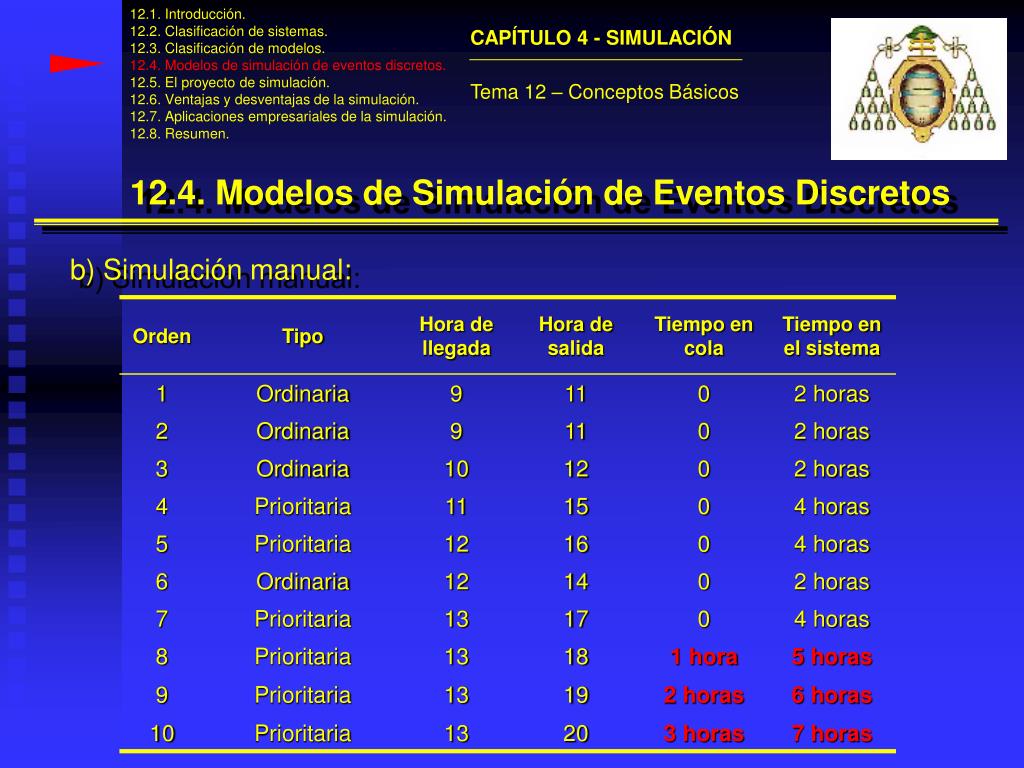 12.1. Introducción.
12.2. Clasificación de sistemas.
12.3. Clasificación de modelos.
12.4. Modelos de simulación de eventos discretos.
12.5. El proyecto de simulación.
12.6. Ventajas y desventajas de la simulación.
12.7. Aplicaciones empresariales de la simulación.
12.8. Resumen.

CAPÍTULO 4 - SIMULACIÓN

Tema 12 – Conceptos Básicos

12.4. Modelos de Simulación de Eventos Discretos

b) Simulación manual:

| Orden | Tipo | Hora de llegada | Hora de salida | Tiempo en cola | Tiempo en el sistema |
|---|---|---|---|---|---|
| 1 | Ordinaria | 9 | 11 | 0 | 2 horas |
| 2 | Ordinaria | 9 | 11 | 0 | 2 horas |
| 3 | Ordinaria | 10 | 12 | 0 | 2 horas |
| 4 | Prioritaria | 11 | 15 | 0 | 4 horas |
| 5 | Prioritaria | 12 | 16 | 0 | 4 horas |
| 6 | Ordinaria | 12 | 14 | 0 | 2 horas |
| 7 | Prioritaria | 13 | 17 | 0 | 4 horas |
| 8 | Prioritaria | 13 | 18 | 1 hora | 5 horas |
| 9 | Prioritaria | 13 | 19 | 2 horas | 6 horas |
| 10 | Prioritaria | 13 | 20 | 3 horas | 7 horas |